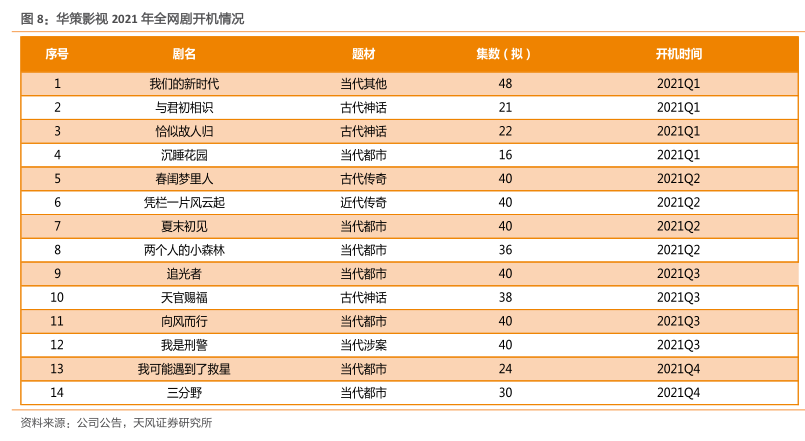 图8：华策影视2021年全网剧开机情况

| 序号 | 剧名 | 题材 | 集数（拟） | 开机时间 |
|---|---|---|---|---|
| 1 | 我们的新时代 | 当代其他 | 48 | 2021Q1 |
| 2 | 与君初相识 | 古代神话 | 21 | 2021Q1 |
| 3 | 恰似故人归 | 古代神话 | 22 | 2021Q1 |
| 4 | 沉睡花园 | 当代都市 | 16 | 2021Q1 |
| 5 | 春闺梦里人 | 古代传奇 | 40 | 2021Q2 |
| 6 | 凭栏一片风云起 | 近代传奇 | 40 | 2021Q2 |
| 7 | 夏末初见 | 当代都市 | 40 | 2021Q2 |
| 8 | 两个人的小森林 | 当代都市 | 36 | 2021Q2 |
| 9 | 追光者 | 当代都市 | 40 | 2021Q3 |
| 10 | 天官赐福 | 古代神话 | 38 | 2021Q3 |
| 11 | 向风而行 | 当代都市 | 40 | 2021Q3 |
| 12 | 我是刑警 | 当代涉案 | 40 | 2021Q3 |
| 13 | 我可能遇到了救星 | 当代都市 | 24 | 2021Q4 |
| 14 | 三分野 | 当代都市 | 30 | 2021Q4 |

资料来源：公司公告，天风证券研究所